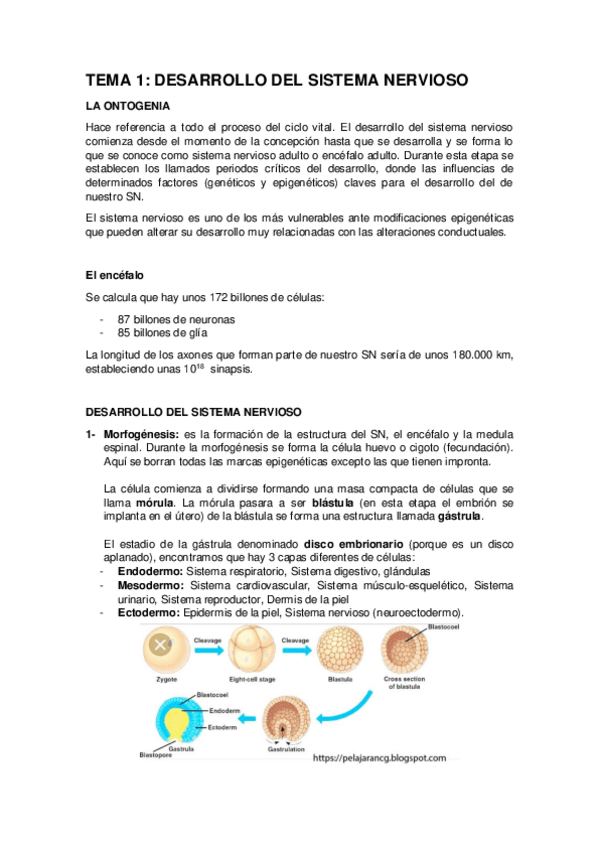 TEMA 1: DESARROLLO DEL SISTEMA NERVIOSO

LA ONTOGENIA

Hace referencia a todo el proceso del ciclo vital. El desarrollo del sistema nervioso comienza desde el momento de la concepción hasta que se desarrolla y se forma lo que se conoce como sistema nervioso adulto o encéfalo adulto. Durante esta etapa se establecen los llamados periodos críticos del desarrollo, donde las influencias de determinados factores (genéticos y epigenéticos) claves para el desarrollo del de nuestro SN.

El sistema nervioso es uno de los más vulnerables ante modificaciones epigenéticas que pueden alterar su desarrollo muy relacionadas con las alteraciones conductuales.

El encéfalo

Se calcula que hay unos 172 billones de células:

- 87 billones de neuronas
- 85 billones de glía

La longitud de los axones que forman parte de nuestro SN sería de unos 180.000 km, estableciendo unas $10^{18}$ sinapsis.

DESARROLLO DEL SISTEMA NERVIOSO

1- Morfogénesis: es la formación de la estructura del SN, el encéfalo y la medula espinal. Durante la morfogénesis se forma la célula huevo o cigoto (fecundación). Aquí se borran todas las marcas epigenéticas excepto las que tienen impronta.

La célula comienza a dividirse formando una masa compacta de células que se llama mórula. La mórula pasara a ser blástula (en esta etapa el embrión se implanta en el útero) de la blástula se forma una estructura llamada gástrula.

El estadio de la gástrula denominado disco embrionario (porque es un disco aplanado), encontramos que hay 3 capas diferentes de células:
- Endodermo: Sistema respiratorio, Sistema digestivo, glándulas
- Mesodermo: Sistema cardiovascular, Sistema músculo-esquelético, Sistema urinario, Sistema reproductor, Dermis de la piel
- Ectodermo: Epidermis de la piel, Sistema nervioso (neuroectodermo).

Cleavage
Cleavage
Blastocoel
Zygote
Eight-cell stage
Blastula
Cross section of blastula
Blastocoel
Endoderm
Ectoderm
Gastrula
Blastopore
Gastrulation
https://pelajarancg.blogspot.com